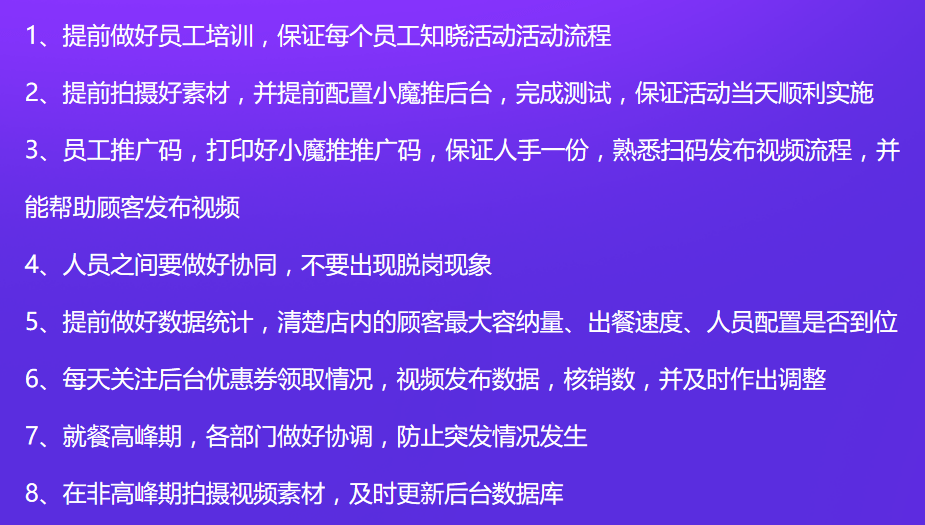 1、提前做好员工培训，保证每个员工知晓活动活动流程

2、提前拍摄好素材，并提前配置小魔推后台，完成测试，保证活动当天顺利实施

3、员工推广码，打印好小魔推推广码，保证人手一份，熟悉扫码发布视频流程，并能帮助顾客发布视频

4、人员之间要做好协同，不要出现脱岗现象

5、提前做好数据统计，清楚店内的顾客最大容纳量、出餐速度、人员配置是否到位

6、每天关注后台优惠券领取情况，视频发布数据，核销数，并及时作出调整

7、就餐高峰期，各部门做好协调，防止突发情况发生

8、在非高峰期拍摄视频素材，及时更新后台数据库